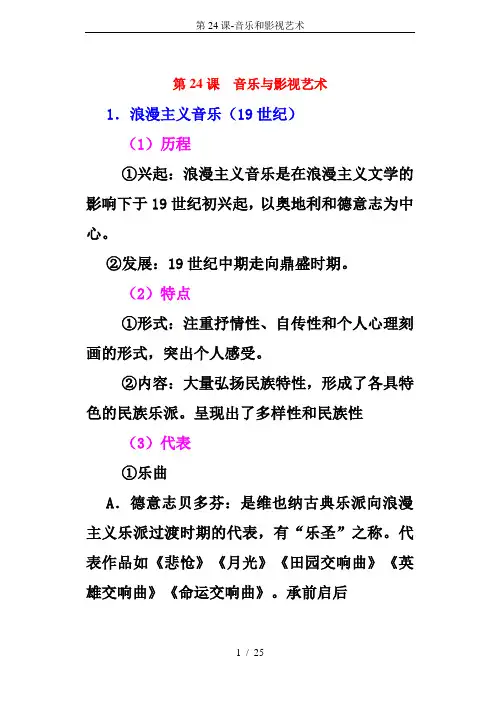 第 24 课-音乐和影视艺术

第 24 课　音乐与影视艺术

1．浪漫主义音乐（19 世纪）

（1）历程

①兴起：浪漫主义音乐是在浪漫主义文学的影响下于 19 世纪初兴起，以奥地利和德意志为中心。

②发展：19 世纪中期走向鼎盛时期。

（2）特点

①形式：注重抒情性、自传性和个人心理刻画的形式，突出个人感受。

②内容：大量弘扬民族特性，形成了各具特色的民族乐派。呈现出了多样性和民族性

（3）代表

①乐曲

A．德意志贝多芬：是维也纳古典乐派向浪漫主义乐派过渡时期的代表，有“乐圣”之称。代表作品如《悲怆》《月光》《田园交响曲》《英雄交响曲》《命运交响曲》。承前启后

1 / 25